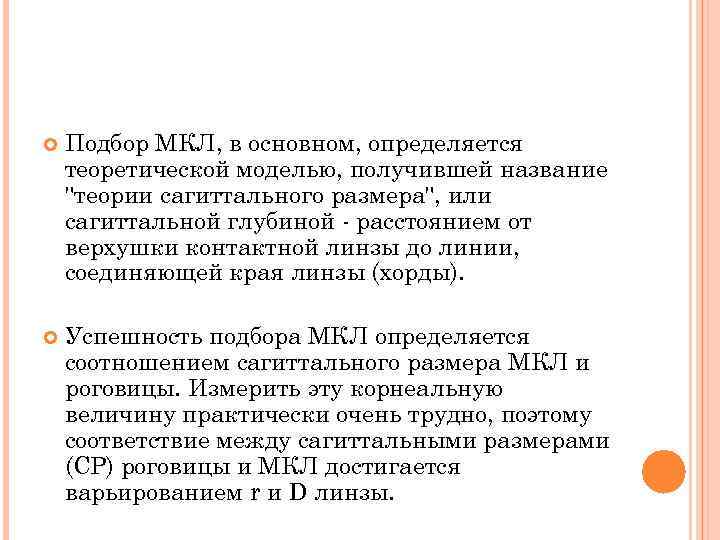 Подбор МКЛ, в основном, определяется теоретической моделью, получившей название "теории сагиттального размера", или сагиттальной глубиной - расстоянием от верхушки контактной линзы до линии, соединяющей края линзы (хорды).

Успешность подбора МКЛ определяется соотношением сагиттального размера МКЛ и роговицы. Измерить эту корнеальную величину практически очень трудно, поэтому соответствие между сагиттальными размерами (СР) роговицы и МКЛ достигается варьированием r и D линзы.